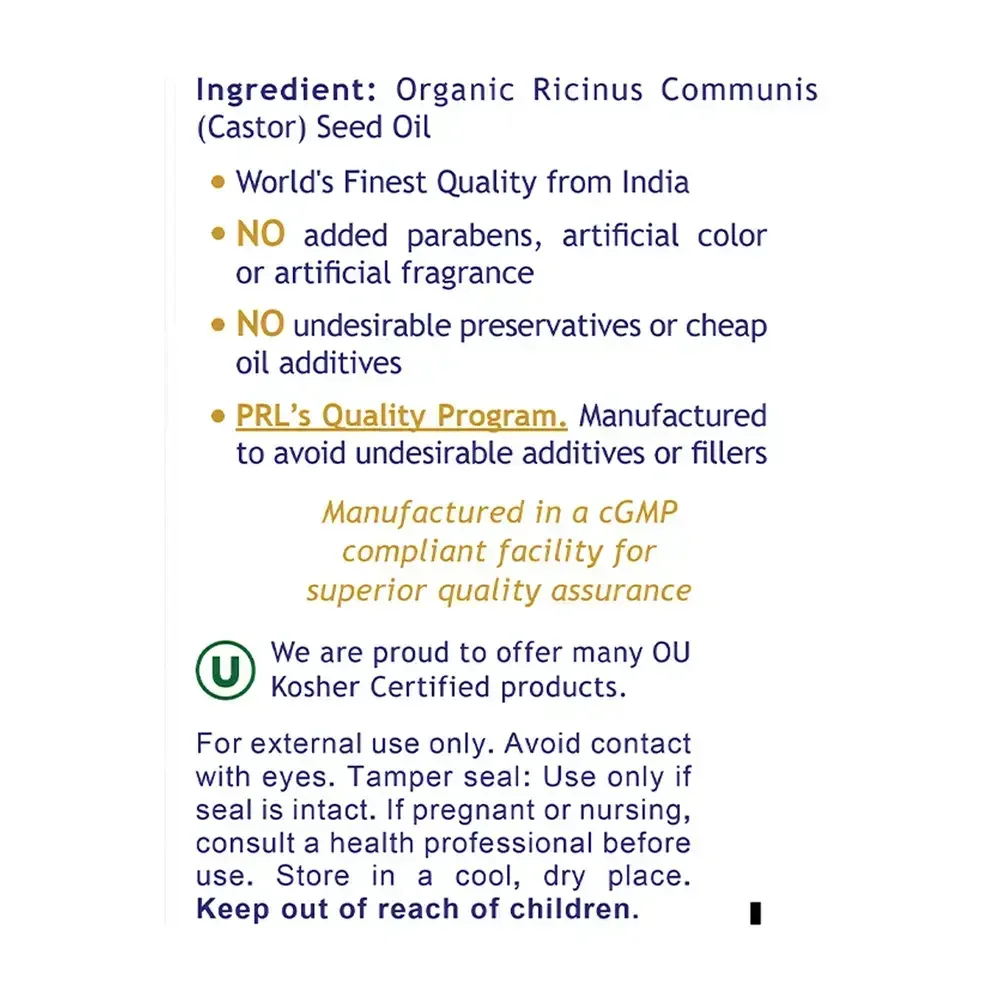 Ingredient: Organic Ricinus Communis (Castor) Seed Oil

• World's Finest Quality from India

• NO added parabens, artificial color or artificial fragrance

• NO undesirable preservatives or cheap oil additives

• PRL's Quality Program. Manufactured to avoid undesirable additives or fillers

Manufactured in a cGMP compliant facility for superior quality assurance

U We are proud to offer many OU Kosher Certified products.

For external use only. Avoid contact with eyes. Tamper seal: Use only if seal is intact. If pregnant or nursing, consult a health professional before use. Store in a cool, dry place. Keep out of reach of children.